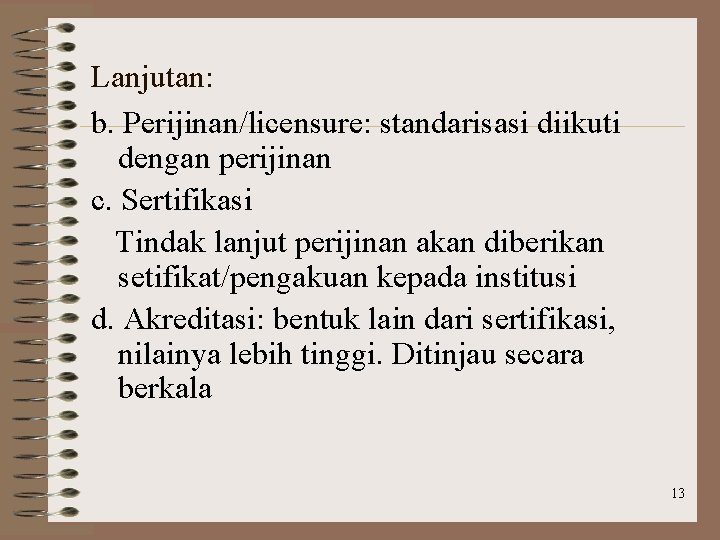 Lanjutan:

b. Perijinan/licensure: standarisasi diikuti dengan perijinan

c. Sertifikasi

Tindak lanjut perijinan akan diberikan setifikat/pengakuan kepada institusi

d. Akreditasi: bentuk lain dari sertifikasi, nilainya lebih tinggi. Ditinjau secara berkala

13